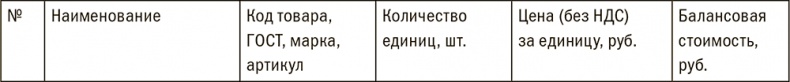 | № | Наименование | Код товара, ГОСТ, марка, артикул | Количество единиц, шт. | Цена (без НДС) за единицу, руб. | Балансовая стоимость, руб. |
|---|---|---|---|---|---|